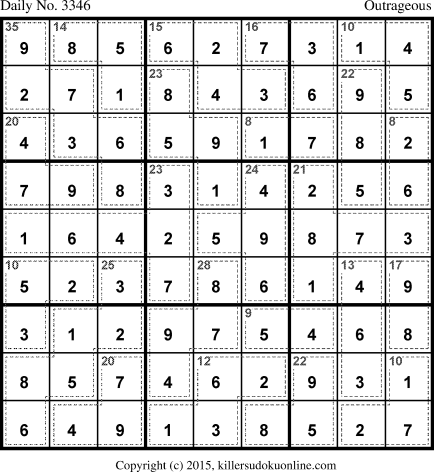 Daily No. 3346 Outrageous

| 35 9 | 14 8 | 5 | 15 6 | 2 | 16 7 | 3 | 10 1 | 4 |
|---|---|---|---|---|---|---|---|---|
| 2 | 7 | 1 | 23 8 | 4 | 3 | 6 | 22 9 | 5 |
| 20 4 | 3 | 6 | 5 | 9 | 8 1 | 7 | 8 | 8 2 |
| 7 | 9 | 8 | 23 3 | 1 | 24 4 | 21 2 | 5 | 6 |
| 1 | 6 | 4 | 2 | 5 | 9 | 8 | 7 | 3 |
| 10 5 | 2 | 25 3 | 7 | 28 8 | 6 | 1 | 13 4 | 17 9 |
| 3 | 1 | 2 | 9 | 7 | 9 5 | 4 | 6 | 8 |
| 8 | 5 | 20 7 | 4 | 12 6 | 2 | 22 9 | 3 | 10 1 |
| 6 | 4 | 9 | 1 | 3 | 8 | 5 | 2 | 7 |

Copyright (c) 2015, killersudokuonline.com